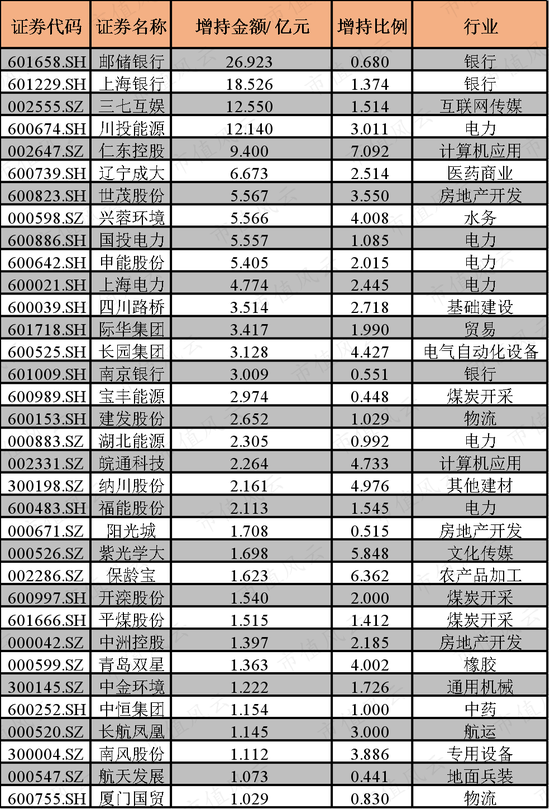 | 证券代码 | 证券名称 | 增持金额/ 亿元 | 增持比例 | 行业 |
|---|---|---|---|---|
| 601658.SH | 邮储银行 | 26.923 | 0.680 | 银行 |
| 601229.SH | 上海银行 | 18.526 | 1.374 | 银行 |
| 002555.SZ | 三七互娱 | 12.550 | 1.514 | 互联网传媒 |
| 600674.SH | 川投能源 | 12.140 | 3.011 | 电力 |
| 002647.SZ | 仁东控股 | 9.400 | 7.092 | 计算机应用 |
| 600739.SH | 辽宁成大 | 6.673 | 2.514 | 医药商业 |
| 600823.SH | 世茂股份 | 5.567 | 3.550 | 房地产开发 |
| 000598.SZ | 兴蓉环境 | 5.566 | 4.008 | 水务 |
| 600886.SH | 国投电力 | 5.557 | 1.085 | 电力 |
| 600642.SH | 申能股份 | 5.405 | 2.015 | 电力 |
| 600021.SH | 上海电力 | 4.774 | 2.445 | 电力 |
| 600039.SH | 四川路桥 | 3.514 | 2.718 | 基础建设 |
| 601718.SH | 际华集团 | 3.417 | 1.990 | 贸易 |
| 600525.SH | 长园集团 | 3.128 | 4.427 | 电气自动化设备 |
| 601009.SH | 南京银行 | 3.009 | 0.551 | 银行 |
| 600989.SH | 宝丰能源 | 2.974 | 0.448 | 煤炭开采 |
| 600153.SH | 建发股份 | 2.652 | 1.029 | 物流 |
| 000883.SZ | 湖北能源 | 2.305 | 0.992 | 电力 |
| 002331.SZ | 皖通科技 | 2.264 | 4.733 | 计算机应用 |
| 300198.SZ | 纳川股份 | 2.161 | 4.976 | 其他建材 |
| 600483.SH | 福能股份 | 2.113 | 1.545 | 电力 |
| 000671.SZ | 阳光城 | 1.708 | 0.515 | 房地产开发 |
| 000526.SZ | 紫光学大 | 1.698 | 5.848 | 文化传媒 |
| 002286.SZ | 保龄宝 | 1.623 | 6.362 | 农产品加工 |
| 600997.SH | 开滦股份 | 1.540 | 2.000 | 煤炭开采 |
| 601666.SH | 平煤股份 | 1.515 | 1.412 | 煤炭开采 |
| 000042.SZ | 中洲控股 | 1.397 | 2.185 | 房地产开发 |
| 000599.SZ | 青岛双星 | 1.363 | 4.002 | 橡胶 |
| 300145.SZ | 中金环境 | 1.222 | 1.726 | 通用机械 |
| 600252.SH | 中恒集团 | 1.154 | 1.000 | 中药 |
| 000520.SZ | 长航凤凰 | 1.145 | 3.000 | 航运 |
| 300004.SZ | 南风股份 | 1.112 | 3.886 | 专用设备 |
| 000547.SZ | 航天发展 | 1.073 | 0.441 | 地面兵装 |
| 600755.SH | 厦门国贸 | 1.029 | 0.830 | 物流 |